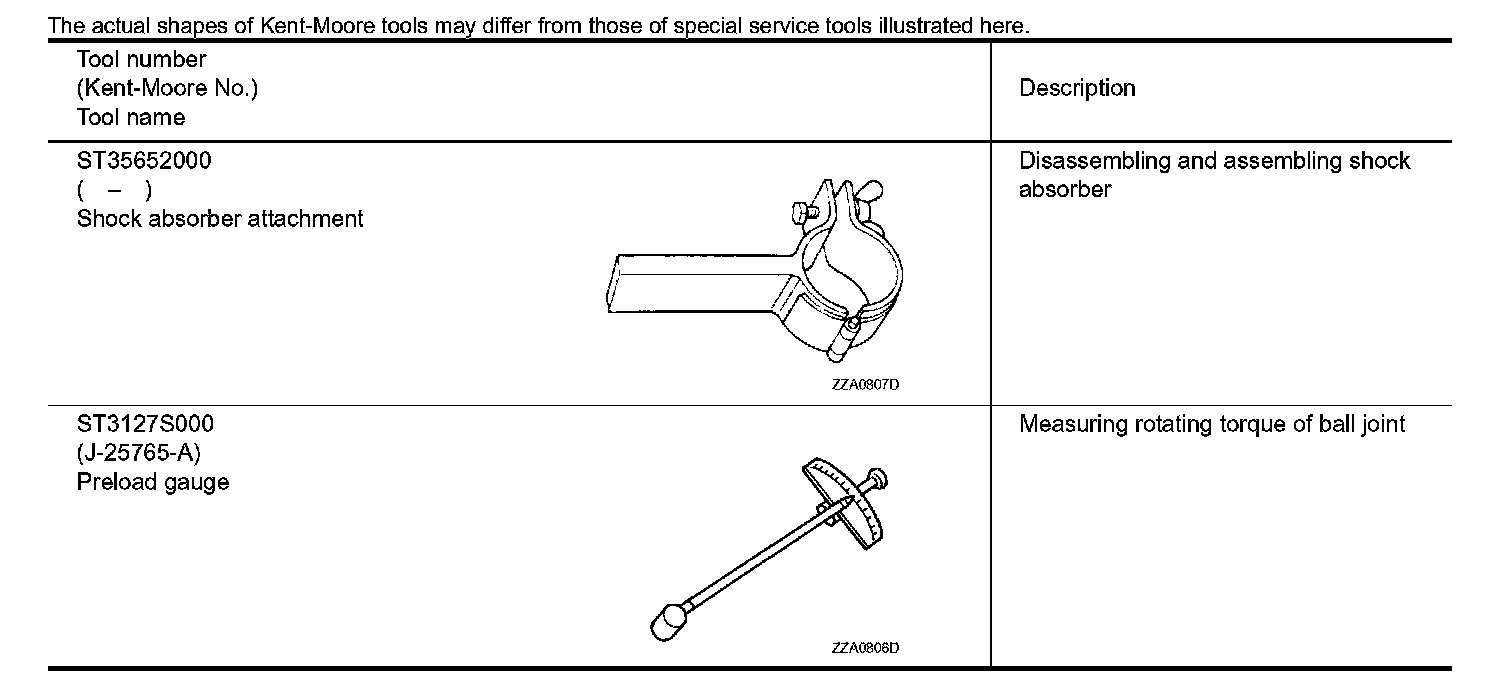 The actual shapes of Kent-Moore tools may differ from those of special service tools illustrated here.

| Tool number (Kent-Moore No.) Tool name | Description |
|---|---|
| ST35652000 ( – ) Shock absorber attachment ZZA0807D | Disassembling and assembling shock absorber |
| ST3127S000 (J-25765-A) Preload gauge ZZA0806D | Measuring rotating torque of ball joint |